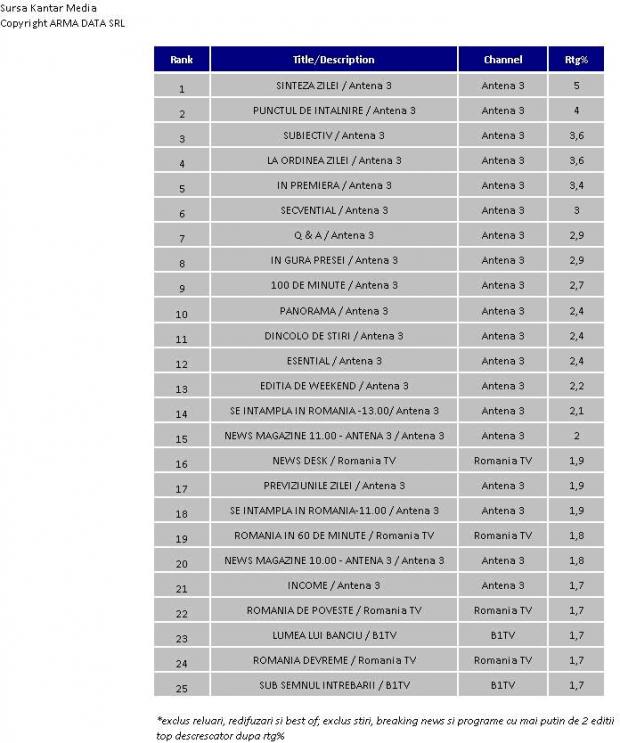 Sursa Kantar Media
Copyright ARMA DATA SRL

| Rank | Title/Description | Channel | Rtg% |
|---|---|---|---|
| 1 | SINTEZA ZILEI / Antena 3 | Antena 3 | 5 |
| 2 | PUNCTUL DE INTALNIRE / Antena 3 | Antena 3 | 4 |
| 3 | SUBIECTIV / Antena 3 | Antena 3 | 3,6 |
| 4 | LA ORDINEA ZILEI / Antena 3 | Antena 3 | 3,6 |
| 5 | IN PREMIERA / Antena 3 | Antena 3 | 3,4 |
| 6 | SECVENTIAL / Antena 3 | Antena 3 | 3 |
| 7 | Q & A / Antena 3 | Antena 3 | 2,9 |
| 8 | IN GURA PRESEI / Antena 3 | Antena 3 | 2,9 |
| 9 | 100 DE MINUTE / Antena 3 | Antena 3 | 2,7 |
| 10 | PANORAMA / Antena 3 | Antena 3 | 2,4 |
| 11 | DINCOLO DE STIRI / Antena 3 | Antena 3 | 2,4 |
| 12 | ESENTIAL / Antena 3 | Antena 3 | 2,4 |
| 13 | EDITIA DE WEEKEND / Antena 3 | Antena 3 | 2,2 |
| 14 | SE INTAMPLA IN ROMANIA -13.00/ Antena 3 | Antena 3 | 2,1 |
| 15 | NEWS MAGAZINE 11.00 - ANTENA 3 / Antena 3 | Antena 3 | 2 |
| 16 | NEWS DESK / Romania TV | Romania TV | 1,9 |
| 17 | PREVIZIUNILE ZILEI / Antena 3 | Antena 3 | 1,9 |
| 18 | SE INTAMPLA IN ROMANIA-11.00 / Antena 3 | Antena 3 | 1,9 |
| 19 | ROMANIA IN 60 DE MINUTE / Romania TV | Romania TV | 1,8 |
| 20 | NEWS MAGAZINE 10.00 - ANTENA 3 / Antena 3 | Antena 3 | 1,8 |
| 21 | INCOME / Antena 3 | Antena 3 | 1,7 |
| 22 | ROMANIA DE POVESTE / Romania TV | Romania TV | 1,7 |
| 23 | LUMEA LUI BANCIU / B1TV | B1TV | 1,7 |
| 24 | ROMANIA DEVREME / Romania TV | Romania TV | 1,7 |
| 25 | SUB SEMNUL INTREBARII / B1TV | B1TV | 1,7 |

*exclus reluari, redifuzari si best of; exclus stiri, breaking news si programe cu mai putin de 2 editii
top descrescator dupa rtg%